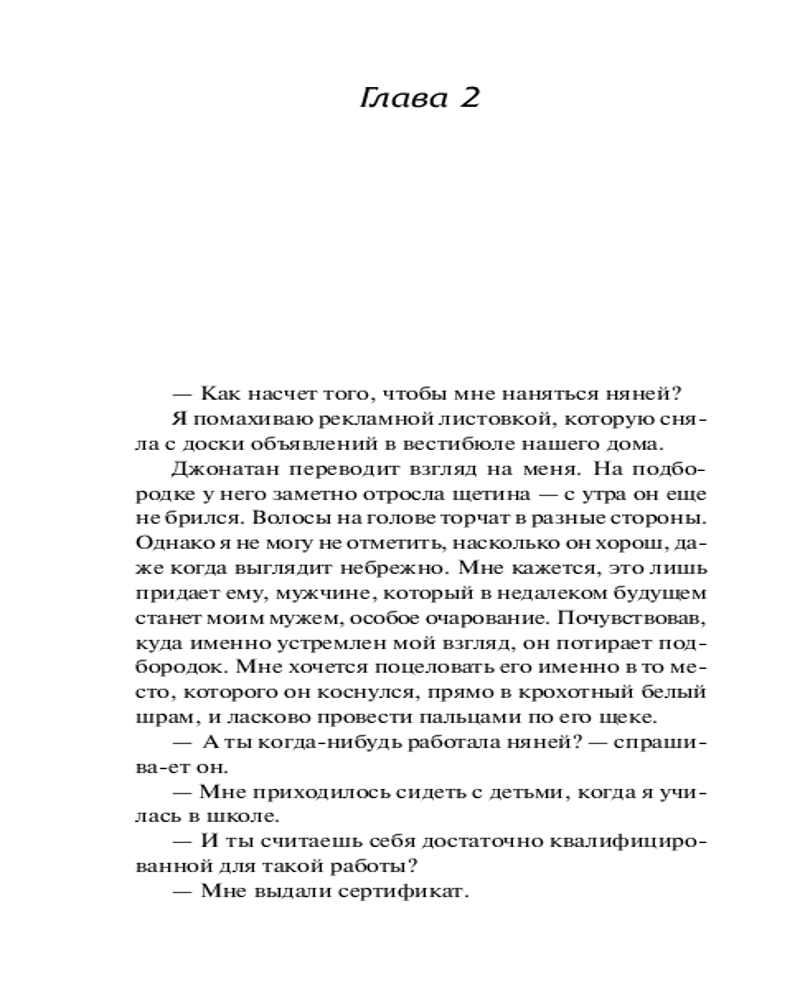 Глава 2

— Как насчет того, чтобы мне наняться няней?

Я помахиваю рекламной листовкой, которую сняла с доски объявлений в вестибюле нашего дома.

Джонатан переводит взгляд на меня. На подбородке у него заметно отросла щетина — с утра он еще не брился. Волосы на голове торчат в разные стороны. Однако я не могу не отметить, насколько он хорош, даже когда выглядит небрежно. Мне кажется, это лишь придает ему, мужчине, который в недалеком будущем станет моим мужем, особое очарование. Почувствовав, куда именно устремлен мой взгляд, он потирает подбородок. Мне хочется поцеловать его именно в то место, которого он коснулся, прямо в крохотный белый шрам, и ласково провести пальцами по его щеке.

— А ты когда-нибудь работала няней? — спрашива-ет он.

— Мне приходилось сидеть с детьми, когда я училась в школе.

— И ты считаешь себя достаточно квалифицированной для такой работы?

— Мне выдали сертификат.